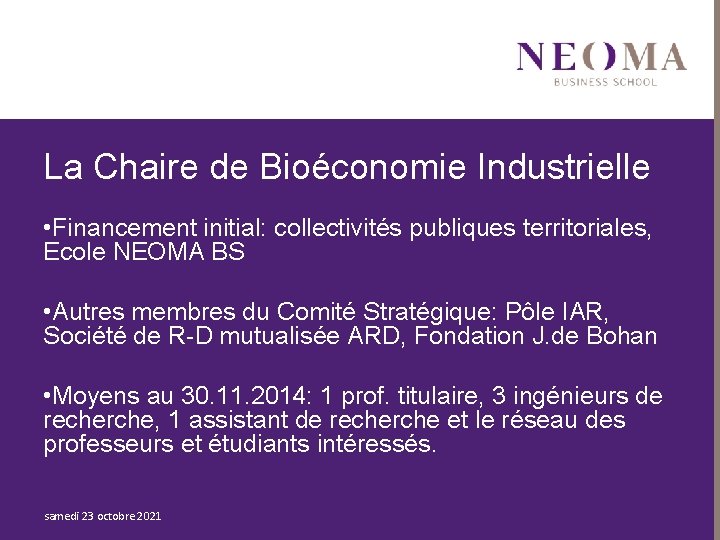 NEOMA
BUSINESS SCHOOL

La Chaire de Bioéconomie Industrielle

•Financement initial: collectivités publiques territoriales, Ecole NEOMA BS

•Autres membres du Comité Stratégique: Pôle IAR, Société de R-D mutualisée ARD, Fondation J.de Bohan

•Moyens au 30.11.2014: 1 prof. titulaire, 3 ingénieurs de recherche, 1 assistant de recherche et le réseau des professeurs et étudiants intéressés.

samedi 23 octobre 2021